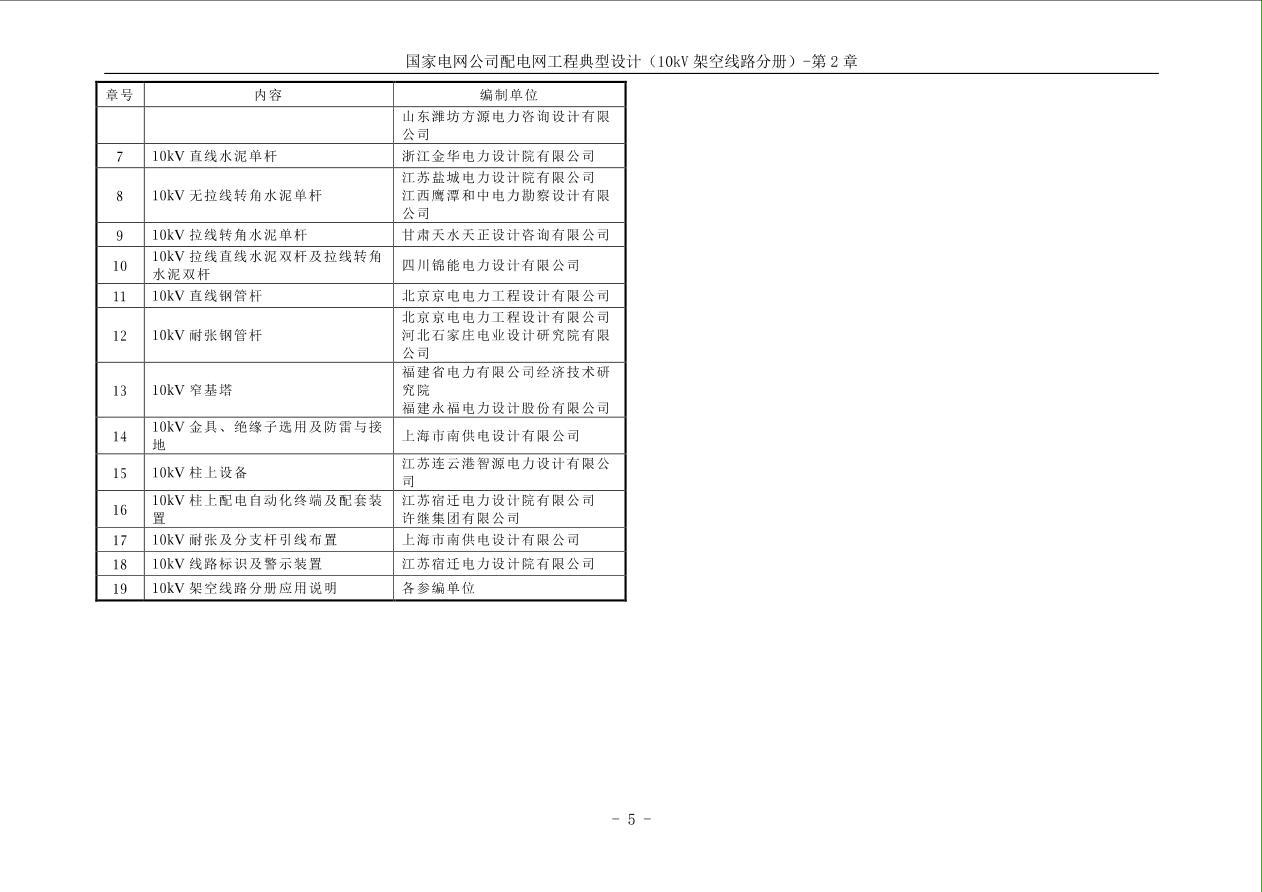 国家电网公司配电网工程典型设计（10kV架空线路分册）-第2章

| 章号 | 内容 | 编制单位 |
|---|---|---|
| | | 山东潍坊方源电力咨询设计有限公司 |
| 7 | 10kV直线水泥单杆 | 浙江金华电力设计院有限公司 |
| 8 | 10kV无拉线转角水泥单杆 | 江苏盐城电力设计院有限公司 江西鹰潭和中电力勘察设计有限公司 |
| 9 | 10kV拉线转角水泥单杆 | 甘肃天水天正设计咨询有限公司 |
| 10 | 10kV拉线直线水泥双杆及拉线转角水泥双杆 | 四川锦能电力设计有限公司 |
| 11 | 10kV直线钢管杆 | 北京京电电力工程设计有限公司 |
| 12 | 10kV耐张钢管杆 | 北京京电电力工程设计有限公司 河北石家庄电业设计研究院有限公司 |
| 13 | 10kV窄基塔 | 福建省电力有限公司经济技术研究院 福建永福电力设计股份有限公司 |
| 14 | 10kV金具、绝缘子选用及防雷与接地 | 上海市南供电设计有限公司 |
| 15 | 10kV柱上设备 | 江苏连云港智源电力设计有限公司 |
| 16 | 10kV柱上配电自动化终端及配套装置 | 江苏宿迁电力设计院有限公司 许继集团有限公司 |
| 17 | 10kV耐张及分支杆引线布置 | 上海市南供电设计有限公司 |
| 18 | 10kV线路标识及警示装置 | 江苏宿迁电力设计院有限公司 |
| 19 | 10kV架空线路分册应用说明 | 各参编单位 |

- 5 -